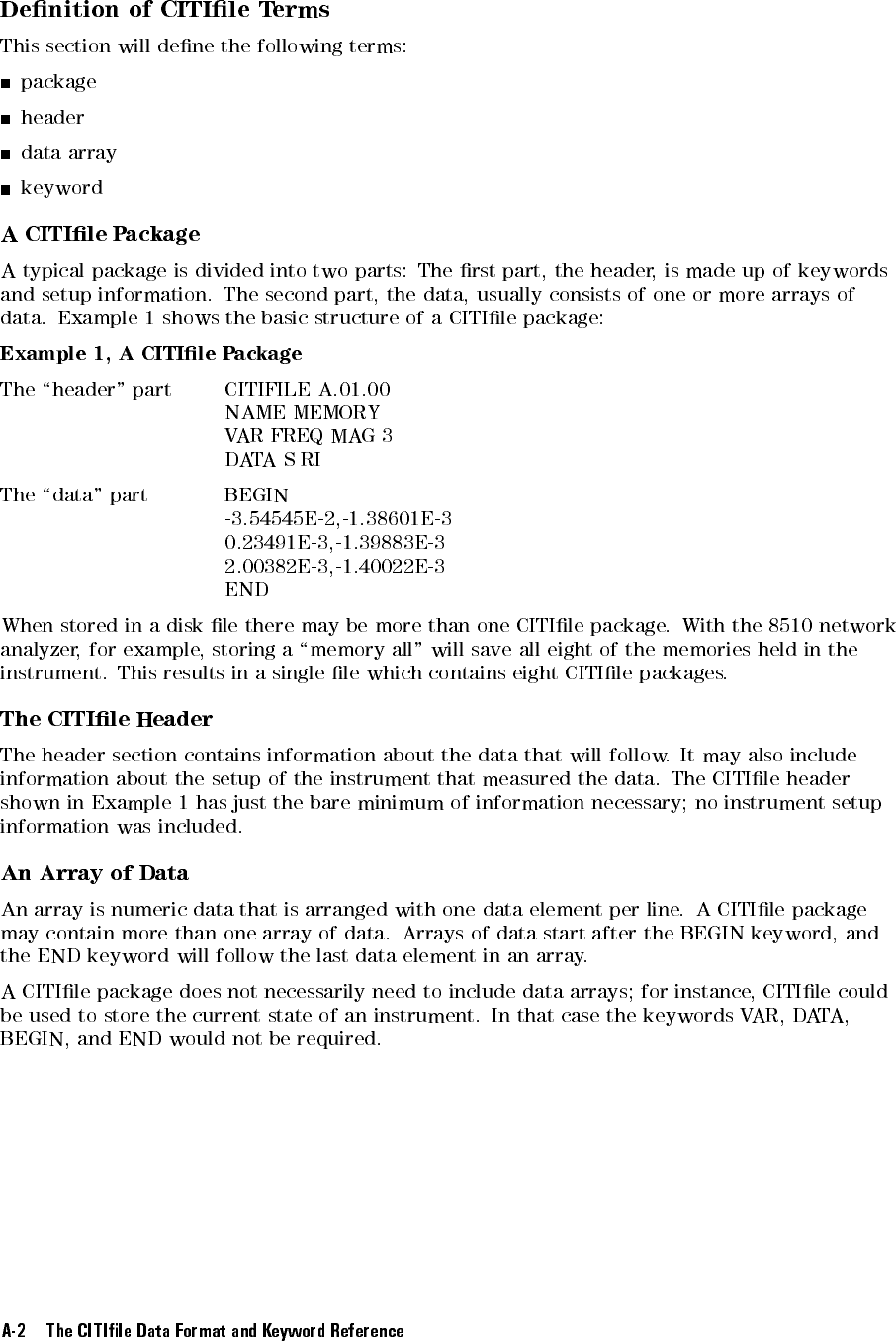 Definition of CITIfile Terms

This section will define the following terms:

■ package

■ header

■ data array

■ keyword

A CITIfile Package

A typical package is divided into two parts: The first part, the header, is made up of keywords and setup information. The second part, the data, usually consists of one or more arrays of data. Example 1 shows the basic structure of a CITIfile package:

Example 1, A CITIfile Package

The "header" part
CITIFILE A.01.00
NAME MEMORY
VAR FREQ MAG 3
DATA S RI

The "data" part
BEGIN
-3.54545E-2,-1.38601E-3
0.23491E-3,-1.39883E-3
2.00382E-3,-1.40022E-3
END

When stored in a disk file there may be more than one CITIfile package. With the 8510 network analyzer, for example, storing a "memory all" will save all eight of the memories held in the instrument. This results in a single file which contains eight CITIfile packages.

The CITIfile Header

The header section contains information about the data that will follow. It may also include information about the setup of the instrument that measured the data. The CITIfile header shown in Example 1 has just the bare minimum of information necessary; no instrument setup information was included.

An Array of Data

An array is numeric data that is arranged with one data element per line. A CITIfile package may contain more than one array of data. Arrays of data start after the BEGIN keyword, and the END keyword will follow the last data element in an array.

A CITIfile package does not necessarily need to include data arrays; for instance, CITIfile could be used to store the current state of an instrument. In that case the keywords VAR, DATA, BEGIN, and END would not be required.

A-2 The CITIfile Data Format and Keyword Reference